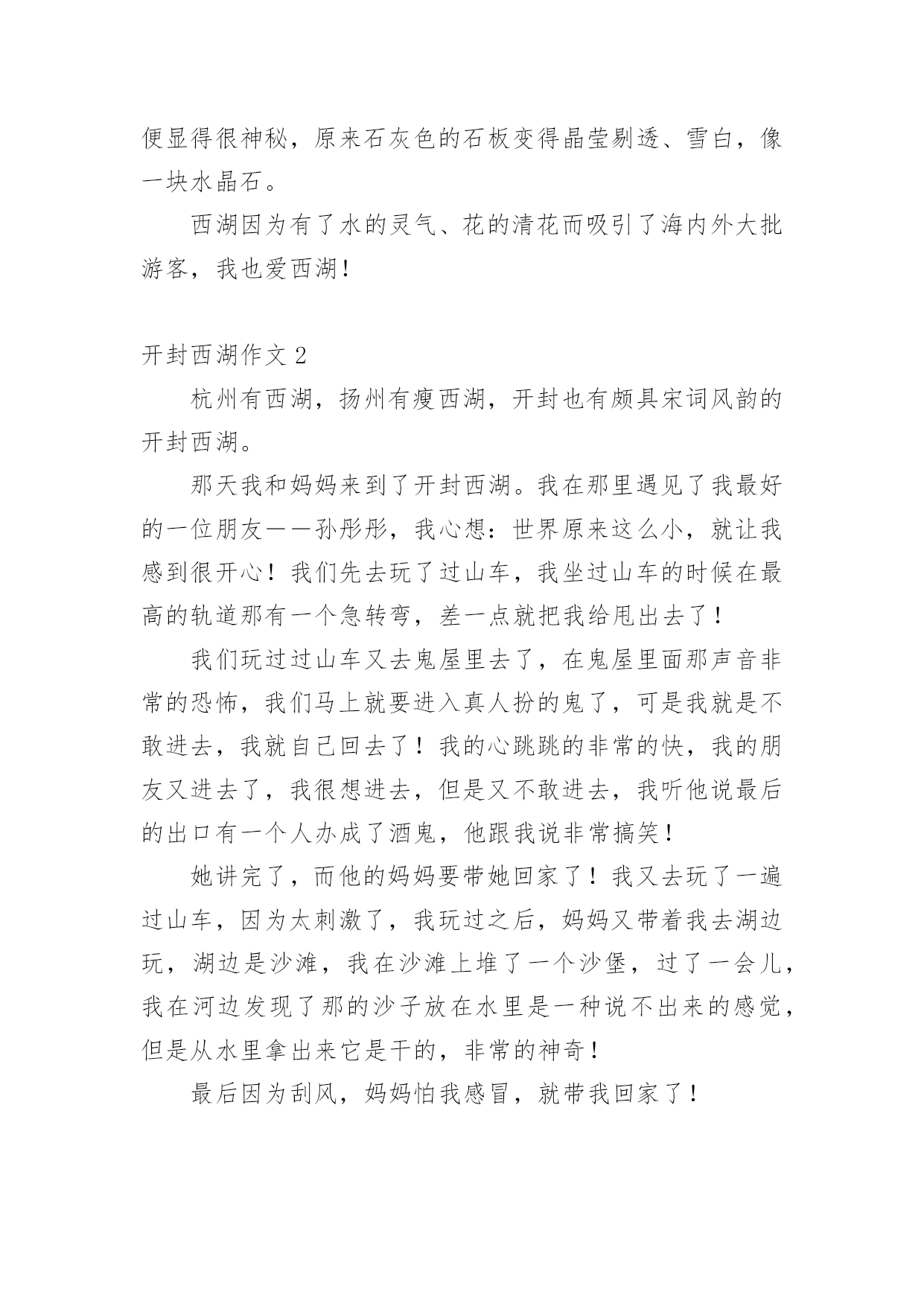 便显得很神秘，原来石灰色的石板变得晶莹剔透、雪白，像一块水晶石。

西湖因为有了水的灵气、花的清花而吸引了海内外大批游客，我也爱西湖！

开封西湖作文 2

杭州有西湖，扬州有瘦西湖，开封也有颇具宋词风韵的开封西湖。

那天我和妈妈来到了开封西湖。我在那里遇见了我最好的一位朋友——孙彤彤，我心想：世界原来这么小，就让我感到很开心！我们先去玩了过山车，我坐过山车的时候在最高的轨道那有一个急转弯，差一点就把我给甩出去了！

我们玩过过山车又去鬼屋里去了，在鬼屋里面那声音非常的恐怖，我们马上就要进入真人扮的鬼了，可是我就是不敢进去，我就自己回去了！我的心跳跳的非常的快，我的朋友又进去了，我很想进去，但是又不敢进去，我听他说最后的出口有一个人办成了酒鬼，他跟我说非常搞笑！

她讲完了，而他的妈妈要带她回家了！我又去玩了一遍过山车，因为太刺激了，我玩过之后，妈妈又带着我去湖边玩，湖边是沙滩，我在沙滩上堆了一个沙堡，过了一会儿，我在河边发现了那的沙子放在水里是一种说不出来的感觉，但是从水里拿出来它是干的，非常的神奇！

最后因为刮风，妈妈怕我感冒，就带我回家了！